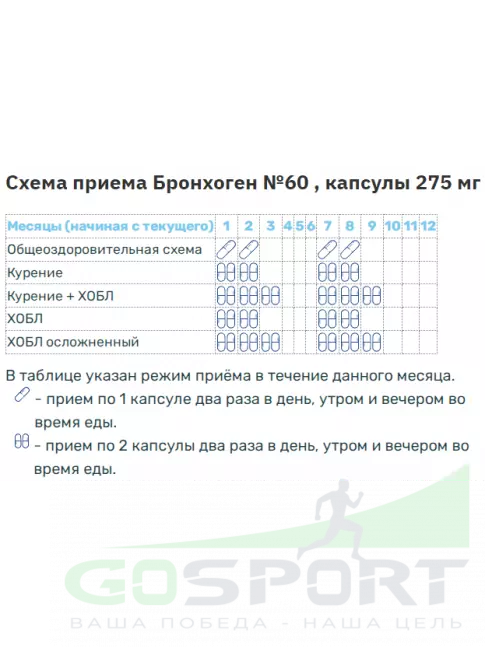 Схема приема Бронхоген №60 , капсулы 275 мг

| Месяцы (начиная с текущего) | 1 | 2 | 3 | 4 | 5 | 6 | 7 | 8 | 9 | 10 | 11 | 12 |
|---|---|---|---|---|---|---|---|---|---|---|---|---|
| Общеоздоровительная схема | | | | | | | | | | | | |
| Курение | | | | | | | | | | | | |
| Курение + ХОБЛ | | | | | | | | | | | | |
| ХОБЛ | | | | | | | | | | | | |
| ХОБЛ осложненный | | | | | | | | | | | | |

В таблице указан режим приёма в течение данного месяца.
- прием по 1 капсуле два раза в день, утром и вечером во время еды.
- прием по 2 капсулы два раза в день, утром и вечером во время еды.

GOSPORT
ВАША ПОБЕДА - НАША ЦЕЛЬ